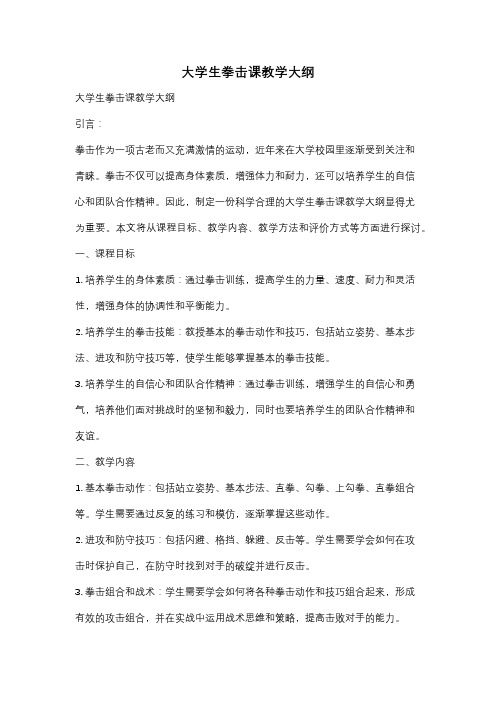 大学生拳击课教学大纲

大学生拳击课教学大纲

引言：

拳击作为一项古老而又充满激情的运动，近年来在大学校园里逐渐受到关注和青睐。拳击不仅可以提高身体素质，增强体力和耐力，还可以培养学生的自信心和团队合作精神。因此，制定一份科学合理的大学生拳击课教学大纲显得尤为重要。本文将从课程目标、教学内容、教学方法和评价方式等方面进行探讨。

一、课程目标

1. 培养学生的身体素质：通过拳击训练，提高学生的力量、速度、耐力和灵活性，增强身体的协调性和平衡能力。

2. 培养学生的拳击技能：教授基本的拳击动作和技巧，包括站立姿势、基本步法、进攻和防守技巧等，使学生能够掌握基本的拳击技能。

3. 培养学生的自信心和团队合作精神：通过拳击训练，增强学生的自信心和勇气，培养他们面对挑战时的坚韧和毅力，同时也要培养学生的团队合作精神和友谊。

二、教学内容

1. 基本拳击动作：包括站立姿势、基本步法、直拳、勾拳、上勾拳、直拳组合等。学生需要通过反复的练习和模仿，逐渐掌握这些动作。

2. 进攻和防守技巧：包括闪避、格挡、躲避、反击等。学生需要学会如何在攻击时保护自己，在防守时找到对手的破绽并进行反击。

3. 拳击组合和战术：学生需要学会如何将各种拳击动作和技巧组合起来，形成有效的攻击组合，并在实战中运用战术思维和策略，提高击败对手的能力。